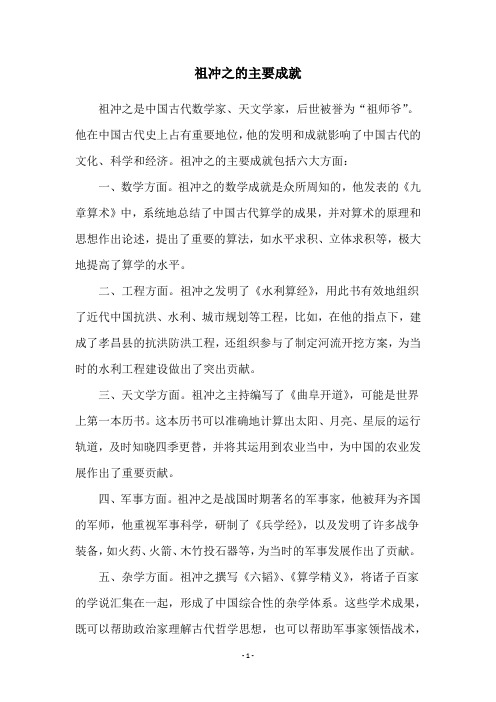 祖冲之的主要成就

祖冲之是中国古代数学家、天文学家，后世被誉为“祖师爷”。他在中国古代史上占有重要地位，他的发明和成就影响了中国古代的文化、科学和经济。祖冲之的主要成就包括六大方面：

一、数学方面。祖冲之的数学成就是众所周知的，他发表的《九章算术》中，系统地总结了中国古代算学的成果，并对算术的原理和思想作出论述，提出了重要的算法，如水平求积、立体求积等，极大地提高了算学的水平。

二、工程方面。祖冲之发明了《水利算经》，用此书有效地组织了近代中国抗洪、水利、城市规划等工程，比如，在他的指点下，建成了孝昌县的抗洪防洪工程，还组织参与了制定河流开挖方案，为当时的水利工程建设做出了突出贡献。

三、天文学方面。祖冲之主持编写了《曲阜开道》，可能是世界上第一本历书。这本历书可以准确地计算出太阳、月亮、星辰的运行轨道，及时知晓四季更替，并将其运用到农业当中，为中国的农业发展作出了重要贡献。

四、军事方面。祖冲之是战国时期著名的军事家，他被拜为齐国的军师，他重视军事科学，研制了《兵学经》，以及发明了许多战争装备，如火药、火箭、木竹投石器等，为当时的军事发展作出了贡献。

五、杂学方面。祖冲之撰写《六韬》、《算学精义》，将诸子百家的学说汇集在一起，形成了中国综合性的杂学体系。这些学术成果，既可以帮助政治家理解古代哲学思想，也可以帮助军事家领悟战术，

- 1 -